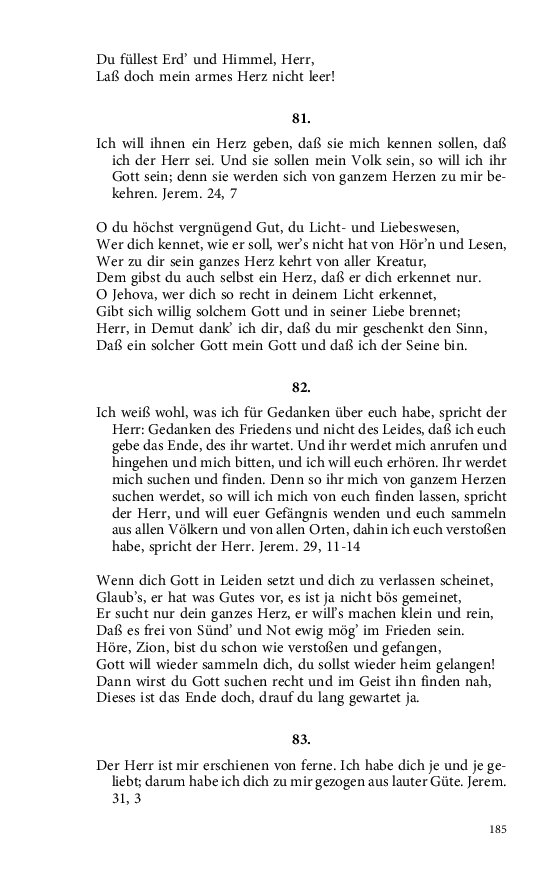 Du füllest Erd' und Himmel, Herr,
Laß doch mein armes Herz nicht leer!

81.

Ich will ihnen ein Herz geben, daß sie mich kennen sollen, daß ich der Herr sei. Und sie sollen mein Volk sein, so will ich ihr Gott sein; denn sie werden sich von ganzem Herzen zu mir bekehren. Jerem. 24, 7

O du höchst vergnügend Gut, du Licht- und Liebeswesen,
Wer dich kennet, wie er soll, wer's nicht hat von Hör'n und Lesen,
Wer zu dir sein ganzes Herz kehrt von aller Kreatur,
Dem gibst du auch selbst ein Herz, daß er dich erkennet nur.
O Jehova, wer dich so recht in deinem Licht erkennet,
Gibt sich willig solchem Gott und in seiner Liebe brennet;
Herr, in Demut dank' ich dir, daß du mir geschenkt den Sinn,
Daß ein solcher Gott mein Gott und daß ich der Seine bin.

82.

Ich weiß wohl, was ich für Gedanken über euch habe, spricht der Herr: Gedanken des Friedens und nicht des Leides, daß ich euch gebe das Ende, des ihr wartet. Und ihr werdet mich anrufen und hingehen und mich bitten, und ich will euch erhören. Ihr werdet mich suchen und finden. Denn so ihr mich von ganzem Herzen suchen werdet, so will ich mich von euch finden lassen, spricht der Herr, und will euer Gefängnis wenden und euch sammeln aus allen Völkern und von allen Orten, dahin ich euch verstoßen habe, spricht der Herr. Jerem. 29, 11-14

Wenn dich Gott in Leiden setzt und dich zu verlassen scheinet,
Glaub's, er hat was Gutes vor, es ist ja nicht bös gemeinet,
Er sucht nur dein ganzes Herz, er will's machen klein und rein,
Daß es frei von Sünd' und Not ewig mög' im Frieden sein.
Höre, Zion, bist du schon wie verstoßen und gefangen,
Gott will wieder sammeln dich, du sollst wieder heim gelangen!
Dann wirst du Gott suchen recht und im Geist ihn finden nah,
Dieses ist das Ende doch, drauf du lang gewartet ja.

83.

Der Herr ist mir erschienen von ferne. Ich habe dich je und je geliebt; darum habe ich dich zu mir gezogen aus lauter Güte. Jerem. 31, 3

185